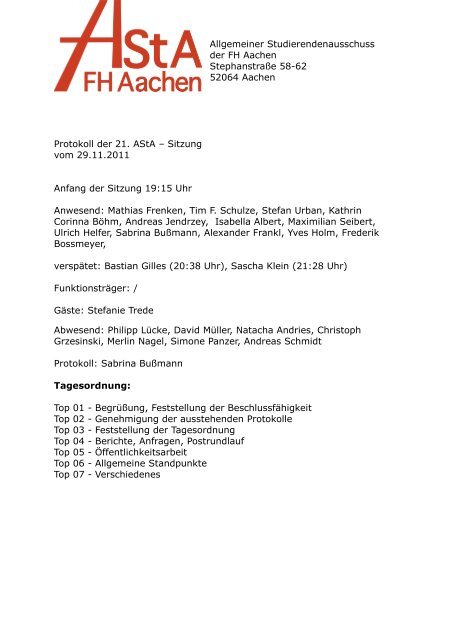 AStA
FH Aachen

Allgemeiner Studierendenausschuss
der FH Aachen
Stephanstraße 58-62
52064 Aachen

Protokoll der 21. AStA – Sitzung
vom 29.11.2011

Anfang der Sitzung 19:15 Uhr

Anwesend: Mathias Frenken, Tim F. Schulze, Stefan Urban, Kathrin Corinna Böhm, Andreas Jendrzey, Isabella Albert, Maximilian Seibert, Ulrich Helfer, Sabrina Bußmann, Alexander Frankl, Yves Holm, Frederik Bossmeyer,

verspätet: Bastian Gilles (20:38 Uhr), Sascha Klein (21:28 Uhr)

Funktionsträger: /

Gäste: Stefanie Trede

Abwesend: Philipp Lücke, David Müller, Natacha Andries, Christoph Grzesinski, Merlin Nagel, Simone Panzer, Andreas Schmidt

Protokoll: Sabrina Bußmann

Tagesordnung:

Top 01 - Begrüßung, Feststellung der Beschlussfähigkeit
Top 02 - Genehmigung der ausstehenden Protokolle
Top 03 - Feststellung der Tagesordnung
Top 04 - Berichte, Anfragen, Postrundlauf
Top 05 - Öffentlichkeitsarbeit
Top 06 - Allgemeine Standpunkte
Top 07 - Verschiedenes